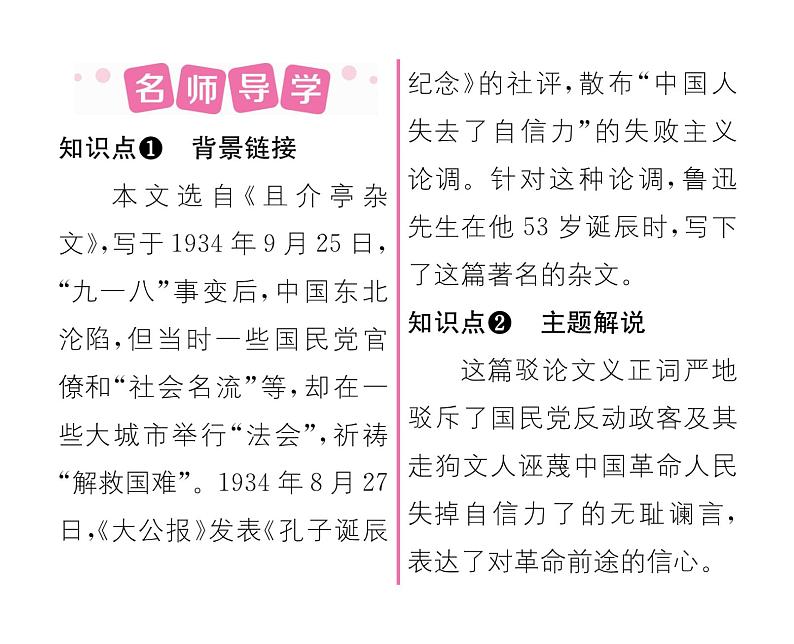 名师导学

知识点❶ 背景链接

本文选自《且介亭杂文》，写于1934年9月25日，“九一八”事变后，中国东北沦陷，但当时一些国民党官僚和“社会名流”等，却在一些大城市举行“法会”，祈祷“解救国难”。1934年8月27日，《大公报》发表《孔子诞辰纪念》的社评，散布“中国人失去了自信力”的失败主义论调。针对这种论调，鲁迅先生在他53岁诞辰时，写下了这篇著名的杂文。

知识点❷ 主题解说

这篇驳论文义正词严地驳斥了国民党反动政客及其走狗文人诬蔑中国革命人民失掉自信力了的无耻谰言，表达了对革命前途的信心。